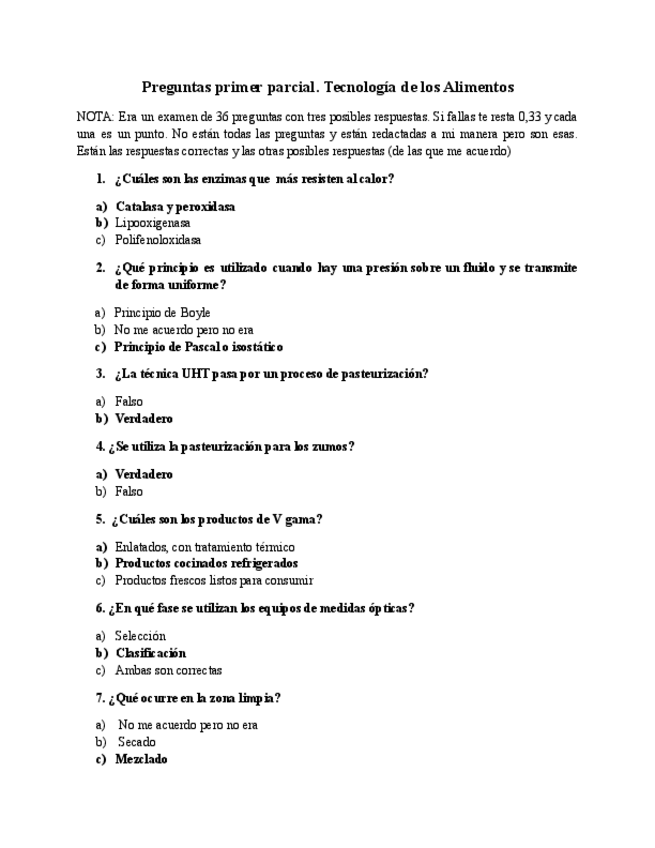 Preguntas primer parcial. Tecnología de los Alimentos

NOTA: Era un examen de 36 preguntas con tres posibles respuestas. Si fallas te resta 0,33 y cada una es un punto. No están todas las preguntas y están redactadas a mi manera pero son esas. Están las respuestas correctas y las otras posibles respuestas (de las que me acuerdo)

1. ¿Cuáles son las enzimas que más resisten al calor?

a) Catalasa y peroxidasa
b) Lipooxigenasa
c) Polifenoloxidasa

2. ¿Qué principio es utilizado cuando hay una presión sobre un fluido y se transmite de forma uniforme?

a) Principio de Boyle
b) No me acuerdo pero no era
c) Principio de Pascal o isostático

3. ¿La técnica UHT pasa por un proceso de pasteurización?

a) Falso
b) Verdadero

4. ¿Se utiliza la pasteurización para los zumos?

a) Verdadero
b) Falso

5. ¿Cuáles son los productos de V gama?

a) Enlatados, con tratamiento térmico
b) Productos cocinados refrigerados
c) Productos frescos listos para consumir

6. ¿En qué fase se utilizan los equipos de medidas ópticas?

a) Selección
b) Clasificación
c) Ambas son correctas

7. ¿Qué ocurre en la zona limpia?

a) No me acuerdo pero no era
b) Secado
c) Mezclado